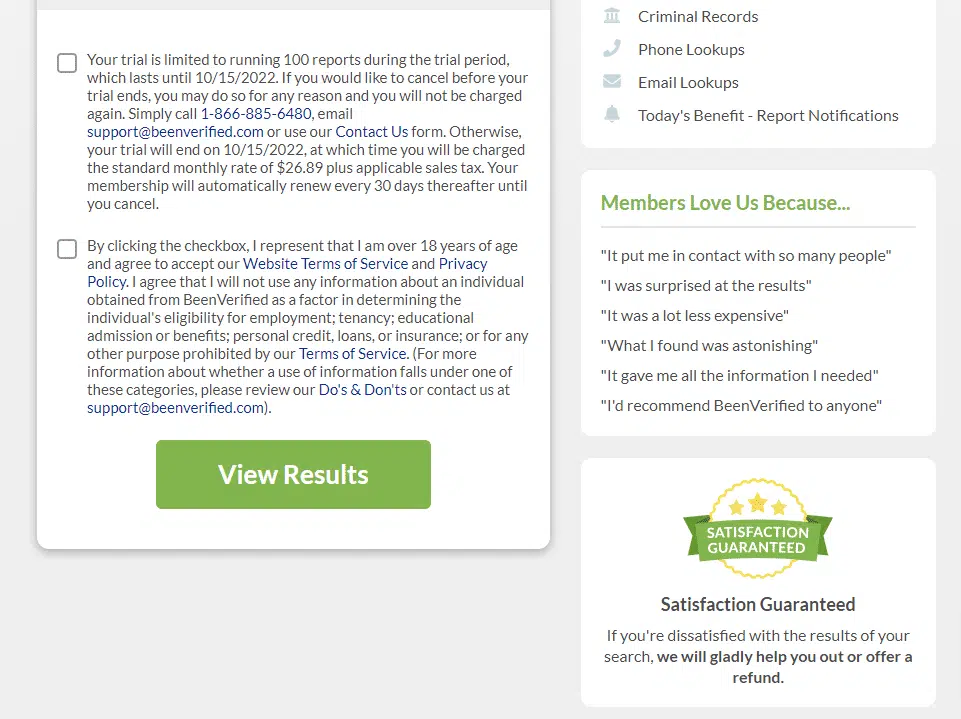 Your trial is limited to running 100 reports during the trial period, which lasts until 10/15/2022. If you would like to cancel before your trial ends, you may do so for any reason and you will not be charged again. Simply call 1-866-885-6480, email support@beenverified.com or use our Contact Us form. Otherwise, your trial will end on 10/15/2022, at which time you will be charged the standard monthly rate of $26.89 plus applicable sales tax. Your membership will automatically renew every 30 days thereafter until you cancel.

By clicking the checkbox, I represent that I am over 18 years of age and agree to accept our Website Terms of Service and Privacy Policy. I agree that I will not use any information about an individual obtained from BeenVerified as a factor in determining the individual's eligibility for employment; tenancy; educational admission or benefits; personal credit, loans, or insurance; or for any other purpose prohibited by our Terms of Service. (For more information about whether a use of information falls under one of these categories, please review our Do's & Don'ts or contact us at support@beenverified.com).

View Results

Criminal Records
Phone Lookups
Email Lookups
Today's Benefit - Report Notifications

Members Love Us Because...

"It put me in contact with so many people"
"I was surprised at the results"
"It was a lot less expensive"
"What I found was astonishing"
"It gave me all the information I needed"
"I'd recommend BeenVerified to anyone"

SATISFACTION GUARANTEED

Satisfaction Guaranteed

If you're dissatisfied with the results of your search, we will gladly help you out or offer a refund.